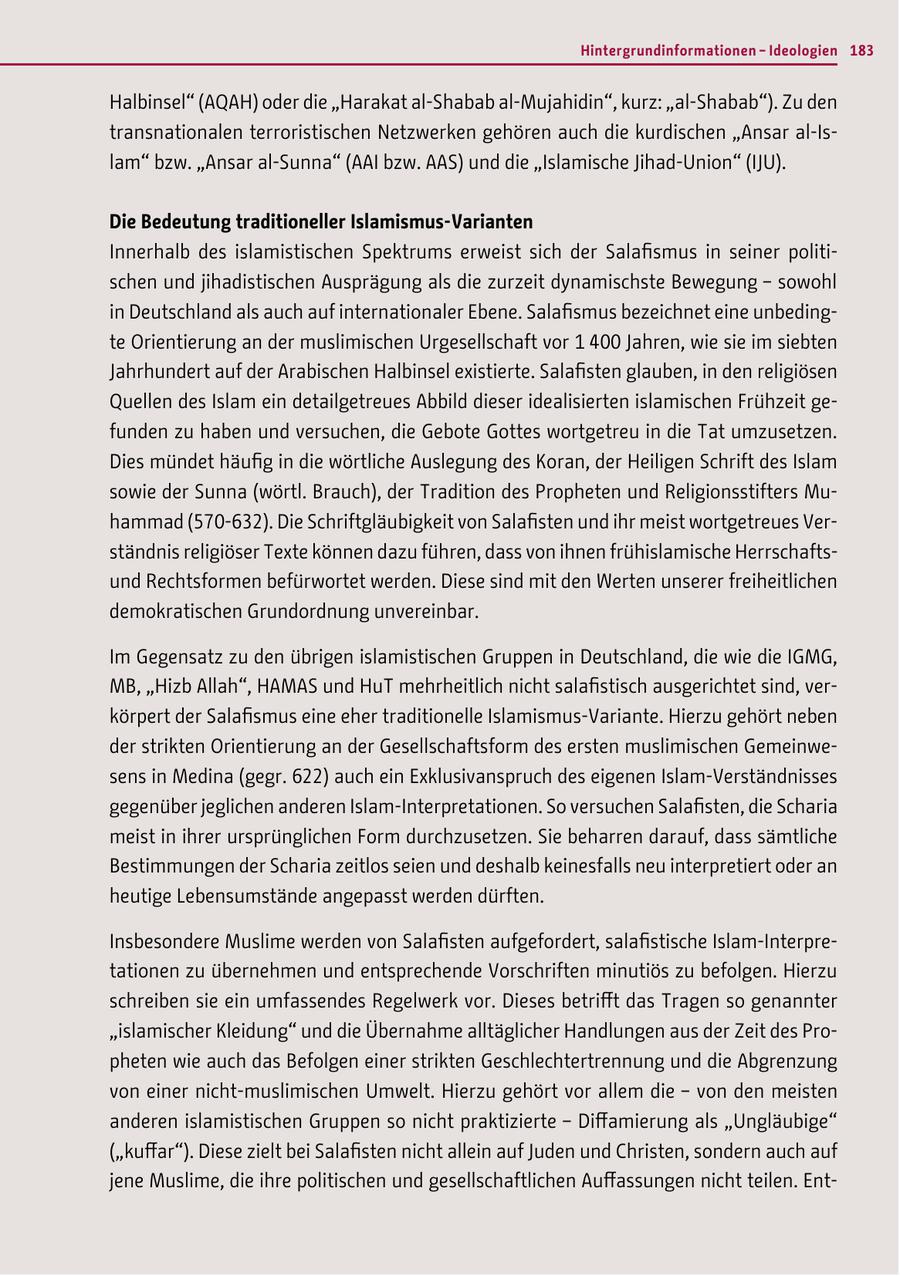 Hintergrundinformationen – Ideologien 183

Halbinsel“ (AQAH) oder die „Harakat al-Shabab al-Mujahidin“, kurz: „al-Shabab“). Zu den transnationalen terroristischen Netzwerken gehören auch die kurdischen „Ansar al-Islam“ bzw. „Ansar al-Sunna“ (AAI bzw. AAS) und die „Islamische Jihad-Union“ (IJU).

Die Bedeutung traditioneller Islamismus-Varianten
Innerhalb des islamistischen Spektrums erweist sich der Salafismus in seiner politischen und jihadistischen Ausprägung als die zurzeit dynamischste Bewegung – sowohl in Deutschland als auch auf internationaler Ebene. Salafismus bezeichnet eine unbedingte Orientierung an der muslimischen Urgesellschaft vor 1 400 Jahren, wie sie im siebten Jahrhundert auf der Arabischen Halbinsel existierte. Salafisten glauben, in den religiösen Quellen des Islam ein detailgetreues Abbild dieser idealisierten islamischen Frühzeit gefunden zu haben und versuchen, die Gebote Gottes wortgetreu in die Tat umzusetzen. Dies mündet häufig in die wörtliche Auslegung des Koran, der Heiligen Schrift des Islam sowie der Sunna (wörtl. Brauch), der Tradition des Propheten und Religionsstifters Muhammad (570-632). Die Schriftgläubigkeit von Salafisten und ihr meist wortgetreues Verständnis religiöser Texte können dazu führen, dass von ihnen frühislamische Herrschafts- und Rechtsformen befürwortet werden. Diese sind mit den Werten unserer freiheitlichen demokratischen Grundordnung unvereinbar.

Im Gegensatz zu den übrigen islamistischen Gruppen in Deutschland, die wie die IGMG, MB, „Hizb Allah“, HAMAS und HuT mehrheitlich nicht salafistisch ausgerichtet sind, verkörpert der Salafismus eine eher traditionelle Islamismus-Variante. Hierzu gehört neben der strikten Orientierung an der Gesellschaftsform des ersten muslimischen Gemeinwesens in Medina (gegr. 622) auch ein Exklusivanspruch des eigenen Islam-Verständnisses gegenüber jeglichen anderen Islam-Interpretationen. So versuchen Salafisten, die Scharia meist in ihrer ursprünglichen Form durchzusetzen. Sie beharren darauf, dass sämtliche Bestimmungen der Scharia zeitlos seien und deshalb keinesfalls neu interpretiert oder an heutige Lebensumstände angepasst werden dürften.

Insbesondere Muslime werden von Salafisten aufgefordert, salafistische Islam-Interpretationen zu übernehmen und entsprechende Vorschriften minutiös zu befolgen. Hierzu schreiben sie ein umfassendes Regelwerk vor. Dieses betrifft das Tragen so genannter „islamischer Kleidung“ und die Übernahme alltäglicher Handlungen aus der Zeit des Propheten wie auch das Befolgen einer strikten Geschlechtertrennung und die Abgrenzung von einer nicht-muslimischen Umwelt. Hierzu gehört vor allem die – von den meisten anderen islamistischen Gruppen so nicht praktizierte – Diffamierung als „Ungläubige“ („kuffar“). Diese zielt bei Salafisten nicht allein auf Juden und Christen, sondern auch auf jene Muslime, die ihre politischen und gesellschaftlichen Auffassungen nicht teilen. Ent-